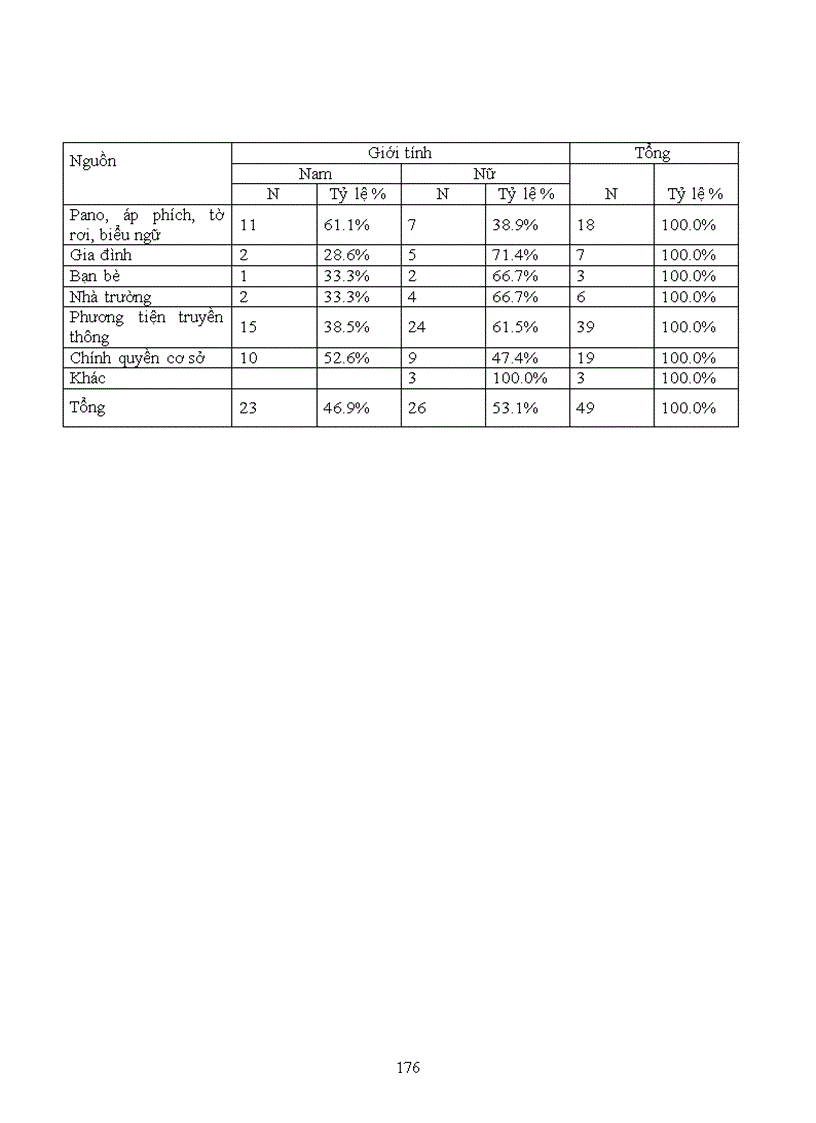 | Nguồn | Giới tính | | | | Tổng | |
|---|---|---|---|---|---|---|
| | Nam | | Nữ | | | |
| | N | Tỷ lệ % | N | Tỷ lệ % | N | Tỷ lệ % |
| Pano, áp phích, tờ rơi, biểu ngữ | 11 | 61.1% | 7 | 38.9% | 18 | 100.0% |
| Gia đình | 2 | 28.6% | 5 | 71.4% | 7 | 100.0% |
| Bạn bè | 1 | 33.3% | 2 | 66.7% | 3 | 100.0% |
| Nhà trường | 2 | 33.3% | 4 | 66.7% | 6 | 100.0% |
| Phương tiện truyền thông | 15 | 38.5% | 24 | 61.5% | 39 | 100.0% |
| Chính quyền cơ sở | 10 | 52.6% | 9 | 47.4% | 19 | 100.0% |
| Khác | | | 3 | 100.0% | 3 | 100.0% |
| Tổng | 23 | 46.9% | 26 | 53.1% | 49 | 100.0% |

176